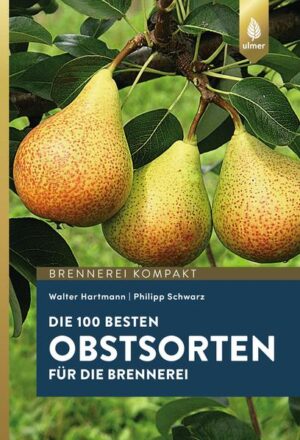 ulmer

BRENNEREI KOMPAKT

Walter Hartmann | Philipp Schwarz

DIE 100 BESTEN
OBSTSORTEN
FÜR DIE BRENNEREI